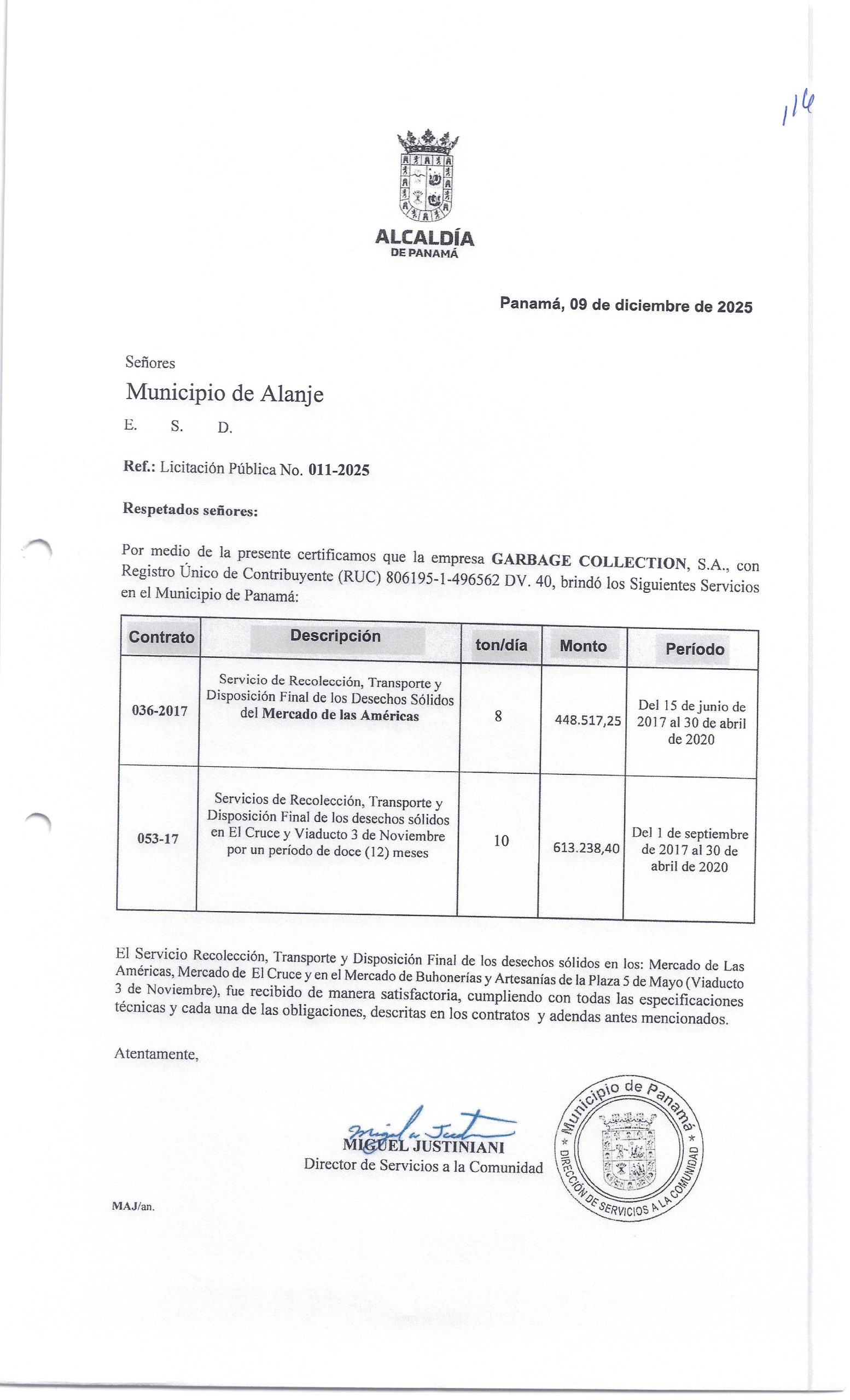 116

ALCALDÍA
DE PANAMÁ

Panamá, 09 de diciembre de 2025

Señores
Municipio de Alanje
E. S. D.

Ref.: Licitación Pública No. 011-2025

Respetados señores:

Por medio de la presente certificamos que la empresa GARBAGE COLLECTION, S.A., con Registro Único de Contribuyente (RUC) 806195-1-496562 DV. 40, brindó los Siguientes Servicios en el Municipio de Panamá:

| Contrato | Descripción | ton/día | Monto | Período |
|---|---|---|---|---|
| 036-2017 | Servicio de Recolección, Transporte y Disposición Final de los Desechos Sólidos del Mercado de las Américas | 8 | 448.517,25 | Del 15 de junio de 2017 al 30 de abril de 2020 |
| 053-17 | Servicios de Recolección, Transporte y Disposición Final de los desechos sólidos en El Cruce y Viaducto 3 de Noviembre por un período de doce (12) meses | 10 | 613.238,40 | Del 1 de septiembre de 2017 al 30 de abril de 2020 |

El Servicio Recolección, Transporte y Disposición Final de los desechos sólidos en los: Mercado de Las Américas, Mercado de El Cruce y en el Mercado de Buhonerías y Artesanías de la Plaza 5 de Mayo (Viaducto 3 de Noviembre), fue recibido de manera satisfactoria, cumpliendo con todas las especificaciones técnicas y cada una de las obligaciones, descritas en los contratos y adendas antes mencionados.

Atentamente,

MIGUEL JUSTINIANI
Director de Servicios a la Comunidad

Municipio de Panamá * DIRECCIÓN DE SERVICIOS A LA COMUNIDAD *

MAJ/an.